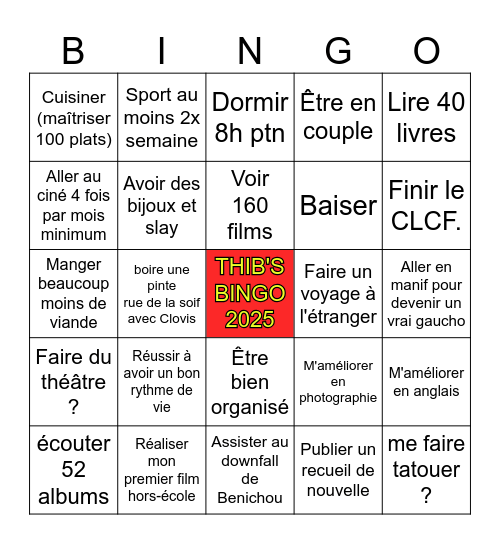 | B | I | N | G | O |
|---|---|---|---|---|
| Cuisiner (maîtriser 100 plats) | Sport au moins 2x semaine | Dormir 8h ptn | Être en couple | Lire 40 livres |
| Aller au ciné 4 fois par mois minimum | Avoir des bijoux et slay | Voir 160 films | Baiser | Finir le CLCF. |
| Manger beaucoup moins de viande | boire une pinte rue de la soif avec Clovis | THIB'S BINGO 2025 | Faire un voyage à l'étranger | Aller en manif pour devenir un vrai gaucho |
| Faire du théâtre ? | Réussir à avoir un bon rythme de vie | Être bien organisé | M'améliorer en photographie | M'améliorer en anglais |
| écouter 52 albums | Réaliser mon premier film hors-école | Assister au downfall de Benichou | Publier un recueil de nouvelle | me faire tatouer ? |